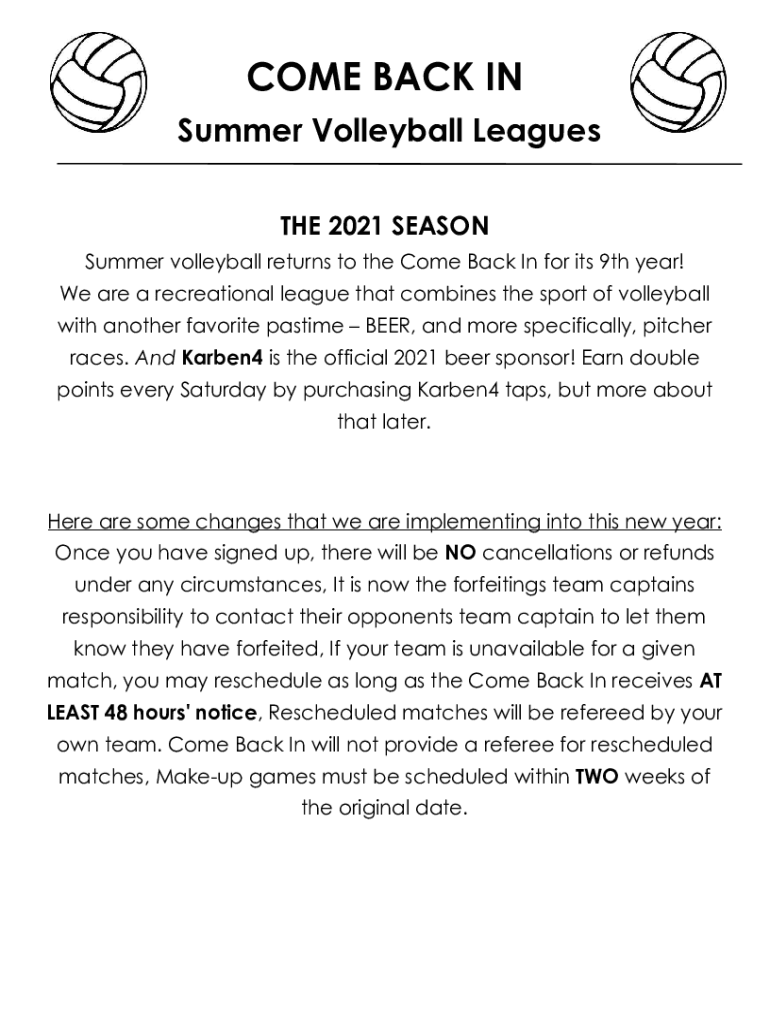 COME BACK IN

Summer Volleyball Leagues

THE 2021 SEASON

Summer volleyball returns to the Come Back In for its 9th year! We are a recreational league that combines the sport of volleyball with another favorite pastime – BEER, and more specifically, pitcher races. And Karben4 is the official 2021 beer sponsor! Earn double points every Saturday by purchasing Karben4 taps, but more about that later.

Here are some changes that we are implementing into this new year:

Once you have signed up, there will be NO cancellations or refunds under any circumstances, It is now the forfeitings team captains responsibility to contact their opponents team captain to let them know they have forfeited, If your team is unavailable for a given match, you may reschedule as long as the Come Back In receives AT LEAST 48 hours' notice, Rescheduled matches will be refereed by your own team. Come Back In will not provide a referee for rescheduled matches, Make-up games must be scheduled within TWO weeks of the original date.